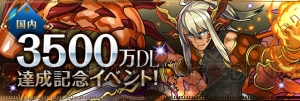 国内
3500万DL
達成記念イベント!